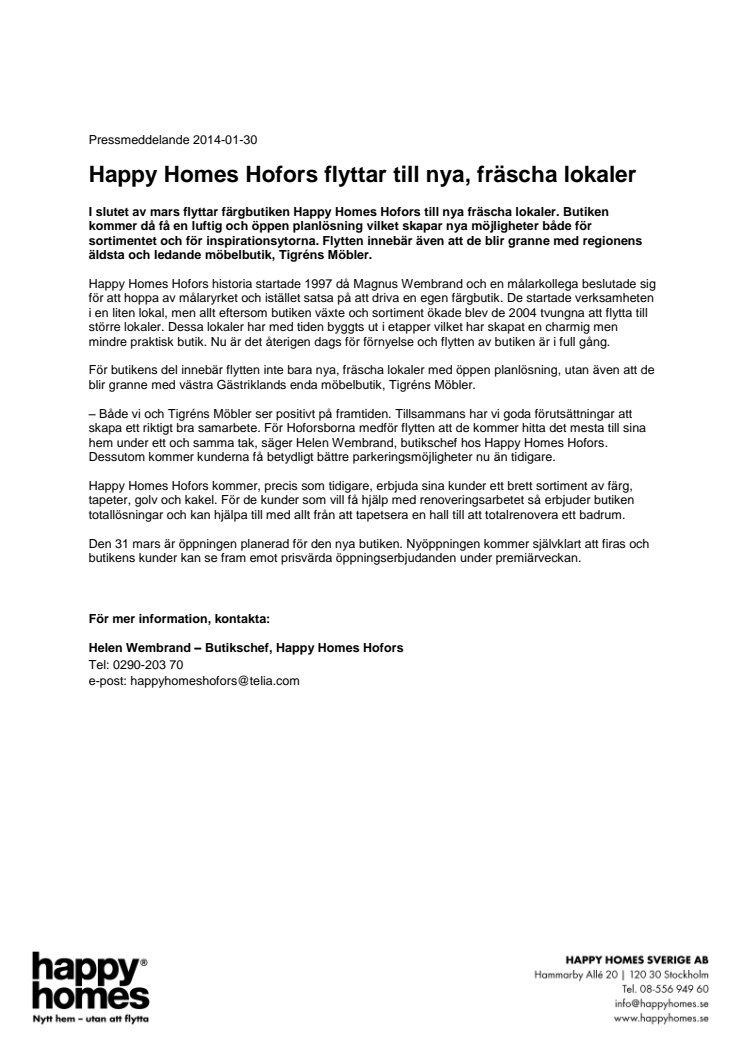 Pressmeddelande 2014-01-30

Happy Homes Hofors flyttar till nya, fräscha lokaler

I slutet av mars flyttar färgbutiken Happy Homes Hofors till nya fräscha lokaler. Butiken kommer då få en luftig och öppen planlösning vilket skapar nya möjligheter både för sortimentet och för inspirationsytorna. Flytten innebär även att de blir granne med regionens äldsta och ledande möbelbutik, Tigréns Möbler.

Happy Homes Hofors historia startade 1997 då Magnus Wembrand och en målarkollega beslutade sig för att hoppa av måleryrket och istället satsa på att driva en egen färgbutik. De startade verksamheten i en liten lokal, men allt eftersom butiken växte och sortiment ökade blev de 2004 tvungna att flytta till större lokaler. Dessa lokaler har med tiden byggts ut i etapper vilket har skapat en charmig men mindre praktisk butik. Nu är det återigen dags för förnyelse och flytten av butiken är i full gång.

För butikens del innebär flytten inte bara nya, fräscha lokaler med öppen planlösning, utan även att de blir granne med västra Gästriklands enda möbelbutik, Tigréns Möbler.

– Både vi och Tigréns Möbler ser positivt på framtiden. Tillsammans har vi goda förutsättningar att skapa ett riktigt bra samarbete. För Hoforsborna medför flytten att de kommer hitta det mesta till sina hem under ett och samma tak, säger Helen Wembrand, butikschef hos Happy Homes Hofors. Dessutom kommer kunderna få betydligt bättre parkeringsmöjligheter nu än tidigare.

Happy Homes Hofors kommer, precis som tidigare, erbjuda sina kunder ett brett sortiment av färg, tapeter, golv och kakel. För de kunder som vill få hjälp med renoveringsarbetet så erbjuder butiken totallösningar och kan hjälpa till med allt från att tapetsera en hall till att totalrenovera ett badrum.

Den 31 mars är öppningen planerad för den nya butiken. Nyöppningen kommer självklart att firas och butikens kunder kan se fram emot prisvärda öppningserbjudanden under premiärveckan.

För mer information, kontakta:

Helen Wembrand – Butikschef, Happy Homes Hofors
Tel: 0290-203 70
e-post: happyhomeshofors@telia.com

happy® homes
Nytt hem – utan att flytta

HAPPY HOMES SVERIGE AB
Hammarby Allé 20 | 120 30 Stockholm
Tel. 08-556 949 60
info@happyhomes.se
www.happyhomes.se